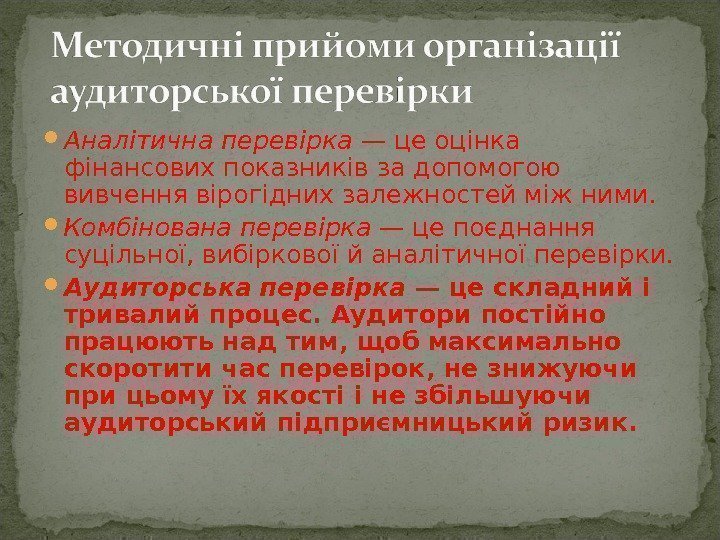 Методичні прийоми організації аудиторської перевірки

• Аналітична перевірка — це оцінка фінансових показників за допомогою вивчення вірогідних залежностей між ними.
• Комбінована перевірка — це поєднання суцільної, вибіркової й аналітичної перевірки.
• Аудиторська перевірка — це складний і тривалий процес. Аудитори постійно працюють над тим, щоб максимально скоротити час перевірок, не знижуючи при цьому їх якості і не збільшуючи аудиторський підприємницький ризик.